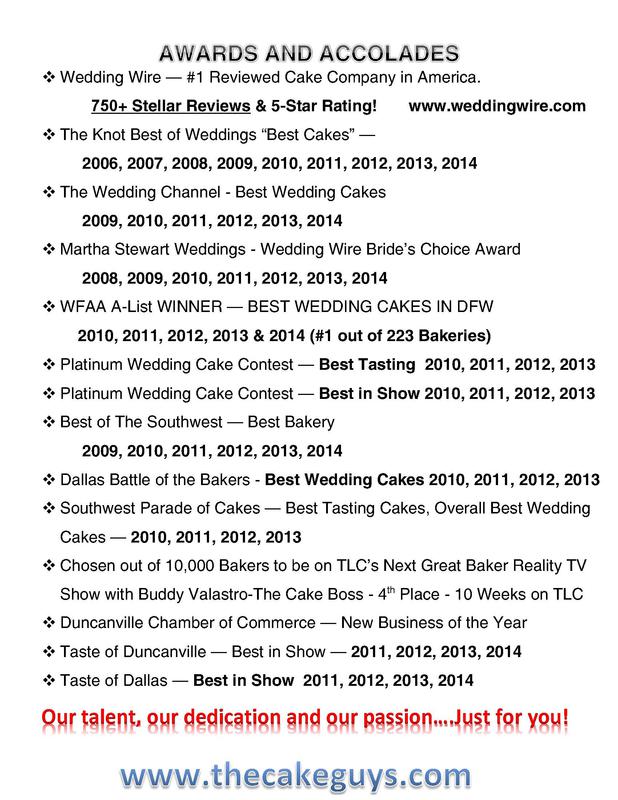 AWARDS AND ACCOLADES

❖ Wedding Wire — #1 Reviewed Cake Company in America.

750+ Stellar Reviews & 5-Star Rating! www.weddingwire.com

❖ The Knot Best of Weddings "Best Cakes" —

2006, 2007, 2008, 2009, 2010, 2011, 2012, 2013, 2014

❖ The Wedding Channel - Best Wedding Cakes

2009, 2010, 2011, 2012, 2013, 2014

❖ Martha Stewart Weddings - Wedding Wire Bride's Choice Award

2008, 2009, 2010, 2011, 2012, 2013, 2014

❖ WFAA A-List WINNER — BEST WEDDING CAKES IN DFW

2010, 2011, 2012, 2013 & 2014 (#1 out of 223 Bakeries)

❖ Platinum Wedding Cake Contest — Best Tasting 2010, 2011, 2012, 2013

❖ Platinum Wedding Cake Contest — Best in Show 2010, 2011, 2012, 2013

❖ Best of The Southwest — Best Bakery

2009, 2010, 2011, 2012, 2013, 2014

❖ Dallas Battle of the Bakers - Best Wedding Cakes 2010, 2011, 2012, 2013

❖ Southwest Parade of Cakes — Best Tasting Cakes, Overall Best Wedding Cakes — 2010, 2011, 2012, 2013

❖ Chosen out of 10,000 Bakers to be on TLC's Next Great Baker Reality TV Show with Buddy Valastro-The Cake Boss - 4th Place - 10 Weeks on TLC

❖ Duncanville Chamber of Commerce — New Business of the Year

❖ Taste of Duncanville — Best in Show — 2011, 2012, 2013, 2014

❖ Taste of Dallas — Best in Show 2011, 2012, 2013, 2014

Our talent, our dedication and our passion....Just for you!

www.thecakeguys.com